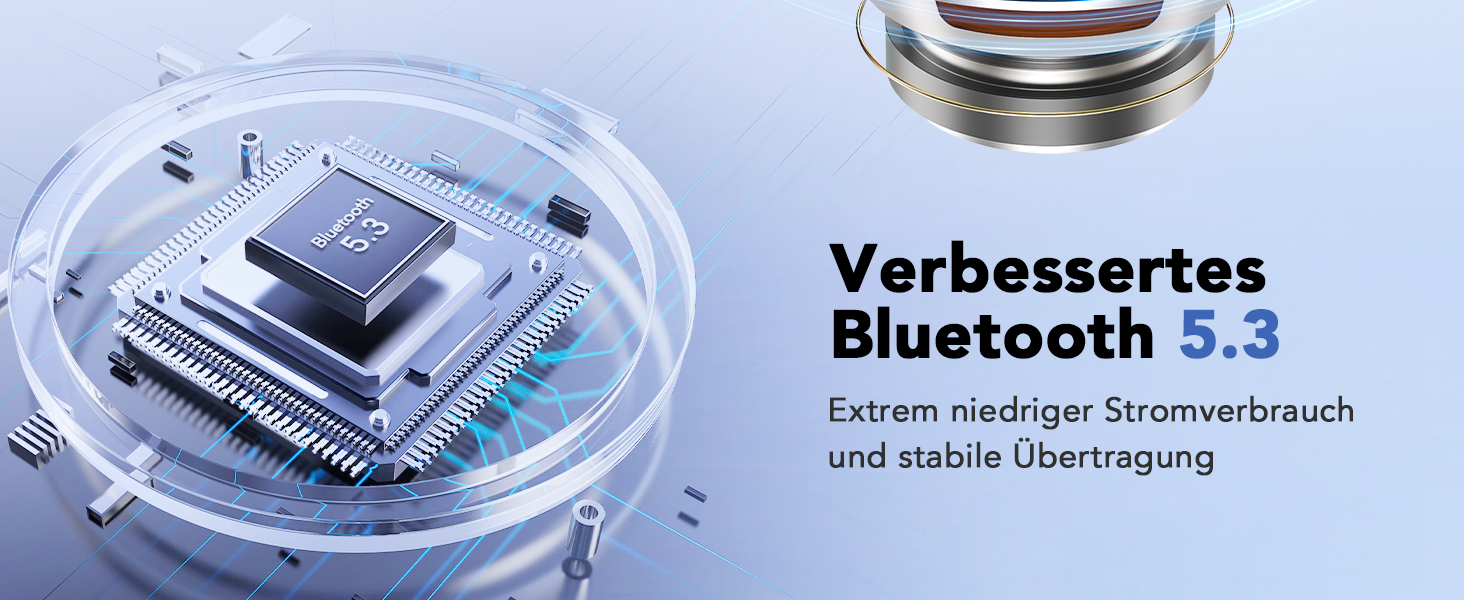 Bluetooth
5.3

Verbessertes Bluetooth 5.3

Extrem niedriger Stromverbrauch und stabile Übertragung